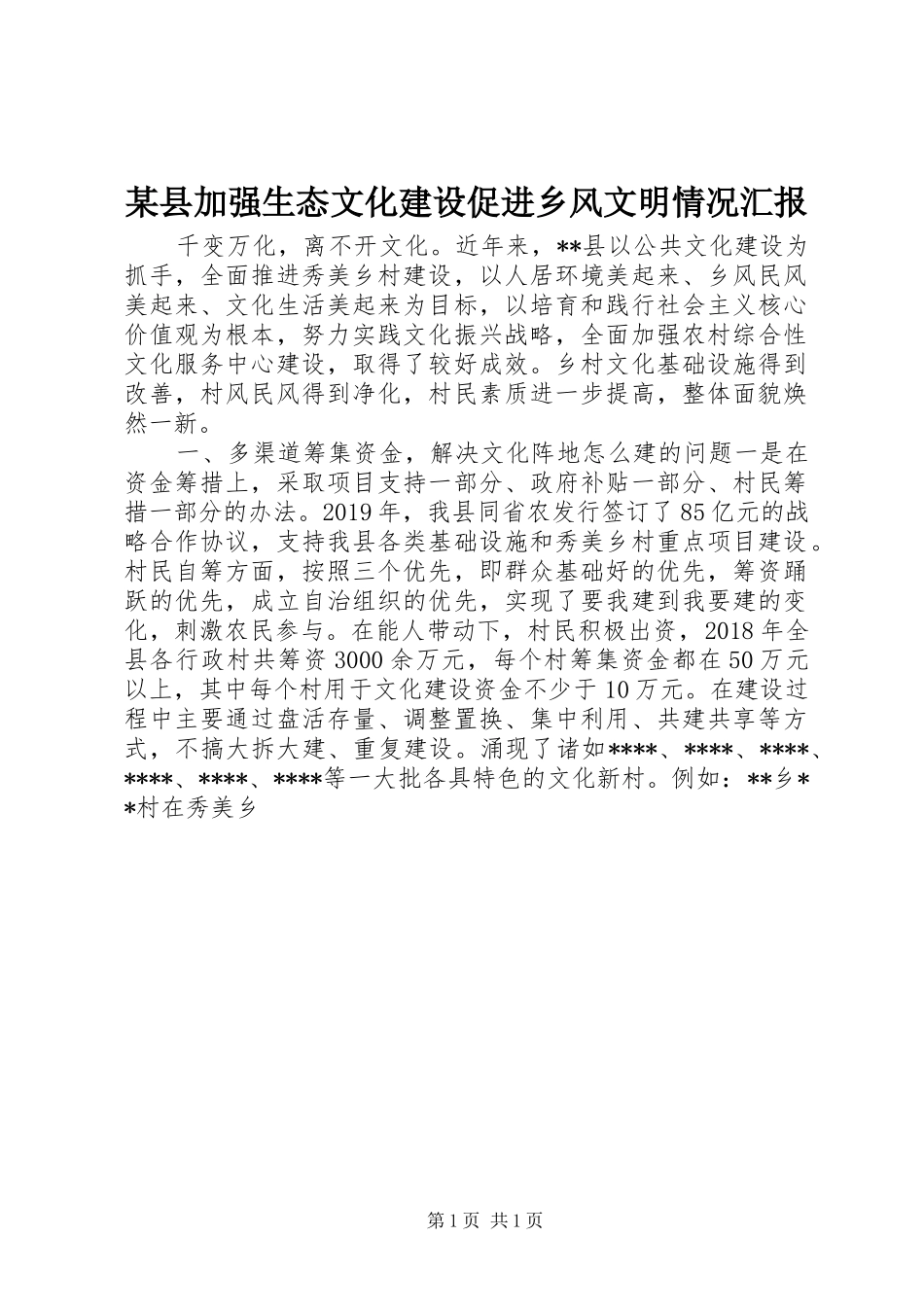 某县加强生态文化建设促进乡风文明情况汇报

千变万化，离不开文化。近年来，**县以公共文化建设为抓手，全面推进秀美乡村建设，以人居环境美起来、乡风民风美起来、文化生活美起来为目标，以培育和践行社会主义核心价值观为根本，努力实践文化振兴战略，全面加强农村综合性文化服务中心建设，取得了较好成效。乡村文化基础设施得到改善，村风民风得到净化，村民素质进一步提高，整体面貌焕然一新。

一、多渠道筹集资金，解决文化阵地怎么建的问题一是在资金筹措上，采取项目支持一部分、政府补贴一部分、村民筹措一部分的办法。2019年，我县同省农发行签订了85亿元的战略合作协议，支持我县各类基础设施和秀美乡村重点项目建设。村民自筹方面，按照三个优先，即群众基础好的优先，筹资踊跃的优先，成立自治组织的优先，实现了要我建到我要建的变化，刺激农民参与。在能人带动下，村民积极出资，2018年全县各行政村共筹资3000余万元，每个村筹集资金都在50万元以上，其中每个村用于文化建设资金不少于10万元。在建设过程中主要通过盘活存量、调整置换、集中利用、共建共享等方式，不搞大拆大建、重复建设。涌现了诸如****、****、****、****、****、****等一大批各具特色的文化新村。例如：**乡**村在秀美乡

第1页 共1页